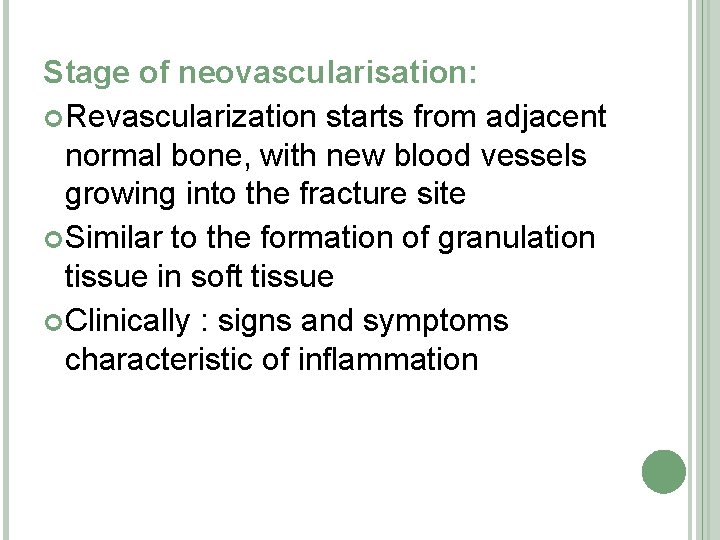 Stage of neovascularisation:

Revascularization starts from adjacent normal bone, with new blood vessels growing into the fracture site

Similar to the formation of granulation tissue in soft tissue

Clinically : signs and symptoms characteristic of inflammation